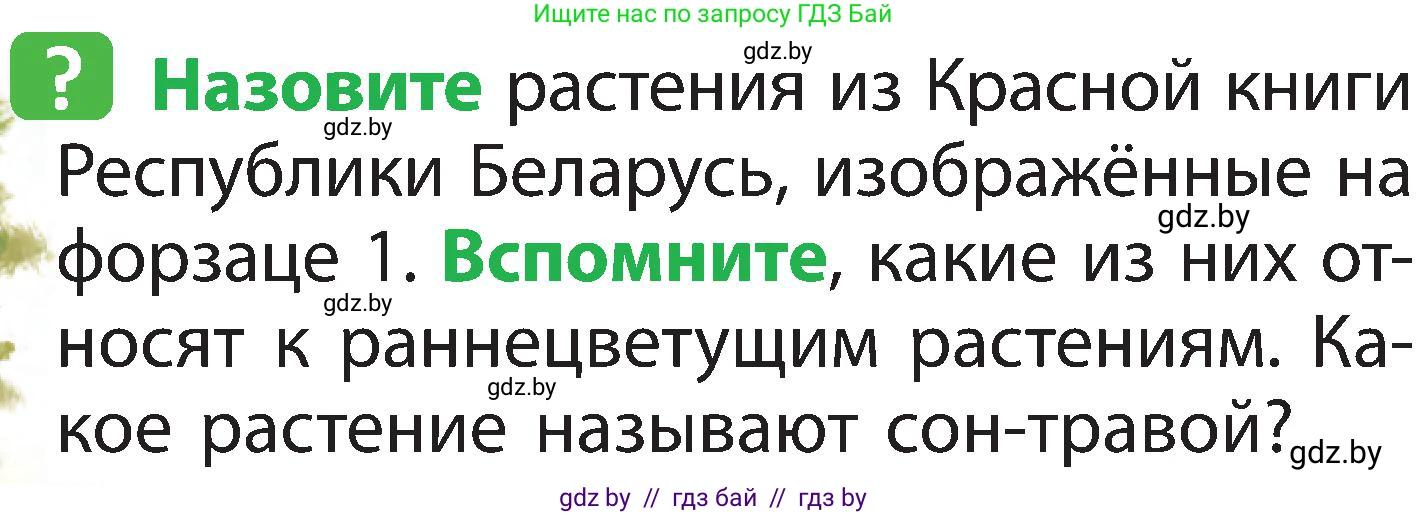 Ищите нас по запросу ГДЗ Бай

gdz.by

? Назовите растения из Красной книги Республики Беларусь, изображённые на форзаце 1. Вспомните, какие из них относят к раннецветущим растениям. Какое растение называют сон-травой?

gdz.by

gdz.by

gdz.by

gdz.by

gdz.by

gdz by // гдз бай // гдз by